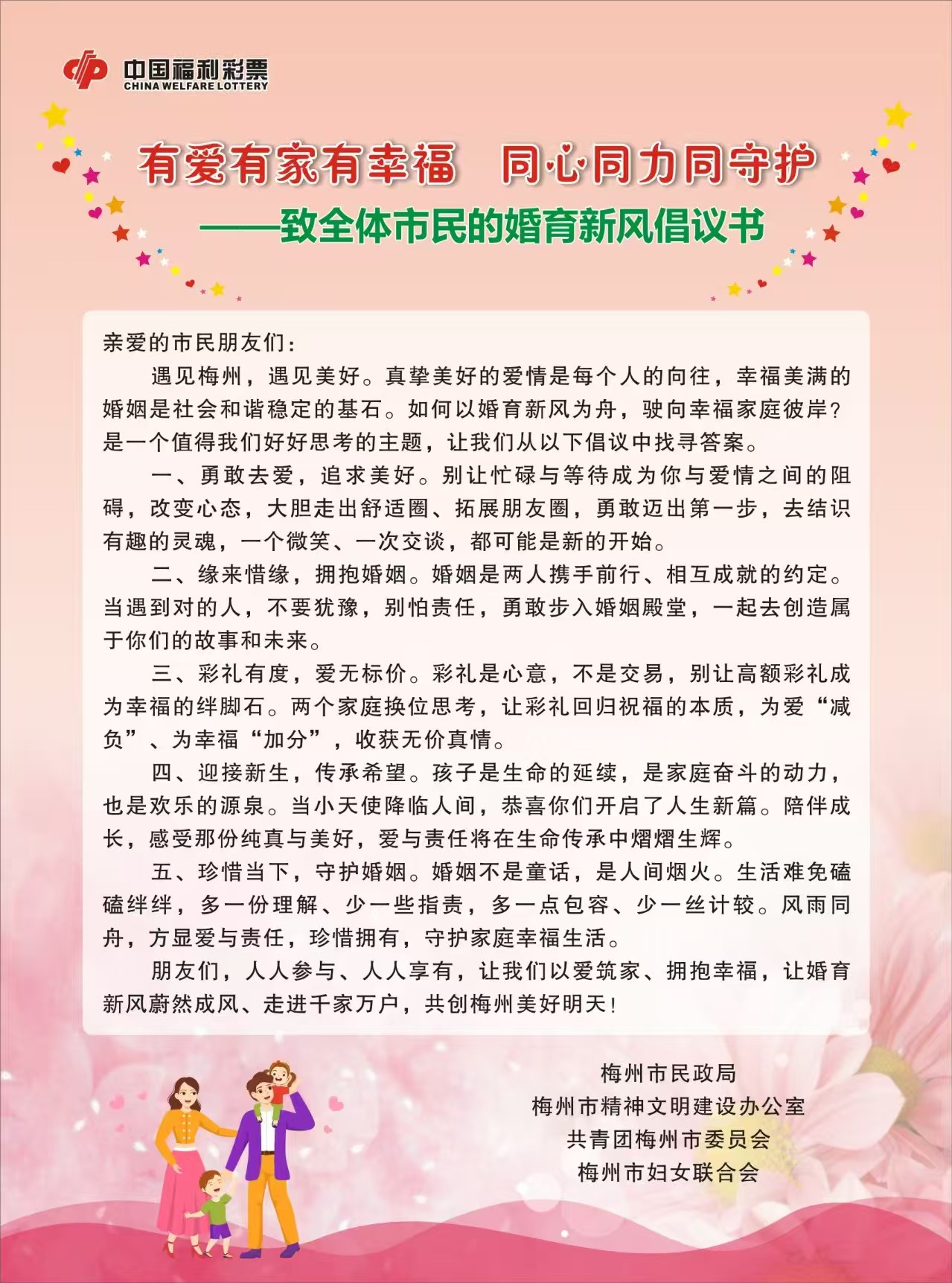 中国福利彩票
CHINA WELFARE LOTTERY

有爱有家有幸福　同心同力同守护
——致全体市民的婚育新风倡议书

亲爱的市民朋友们：

遇见梅州，遇见美好。真挚美好的爱情是每个人的向往，幸福美满的婚姻是社会和谐稳定的基石。如何以婚育新风为舟，驶向幸福家庭彼岸？是一个值得我们好好思考的主题，让我们从以下倡议中找寻答案。

一、勇敢去爱，追求美好。别让忙碌与等待成为你与爱情之间的阻碍，改变心态，大胆走出舒适圈、拓展朋友圈，勇敢迈出第一步，去结识有趣的灵魂，一个微笑、一次交谈，都可能是新的开始。

二、缘来惜缘，拥抱婚姻。婚姻是两人携手前行、相互成就的约定。当遇到对的人，不要犹豫，别怕责任，勇敢步入婚姻殿堂，一起去创造属于你们的故事和未来。

三、彩礼有度，爱无标价。彩礼是心意，不是交易，别让高额彩礼成为幸福的绊脚石。两个家庭换位思考，让彩礼回归祝福的本质，为爱“减负”、为幸福“加分”，收获无价真情。

四、迎接新生，传承希望。孩子是生命的延续，是家庭奋斗的动力，也是欢乐的源泉。当小天使降临人间，恭喜你们开启了人生新篇。陪伴成长，感受那份纯真与美好，爱与责任将在生命传承中熠熠生辉。

五、珍惜当下，守护婚姻。婚姻不是童话，是人间烟火。生活难免磕磕绊绊，多一份理解、少一些指责，多一点包容、少一丝计较。风雨同舟，方显爱与责任，珍惜拥有，守护家庭幸福生活。

朋友们，人人参与、人人享有，让我们以爱筑家、拥抱幸福，让婚育新风蔚然成风、走进千家万户，共创梅州美好明天！

梅州市民政局
梅州市精神文明建设办公室
共青团梅州市委员会
梅州市妇女联合会